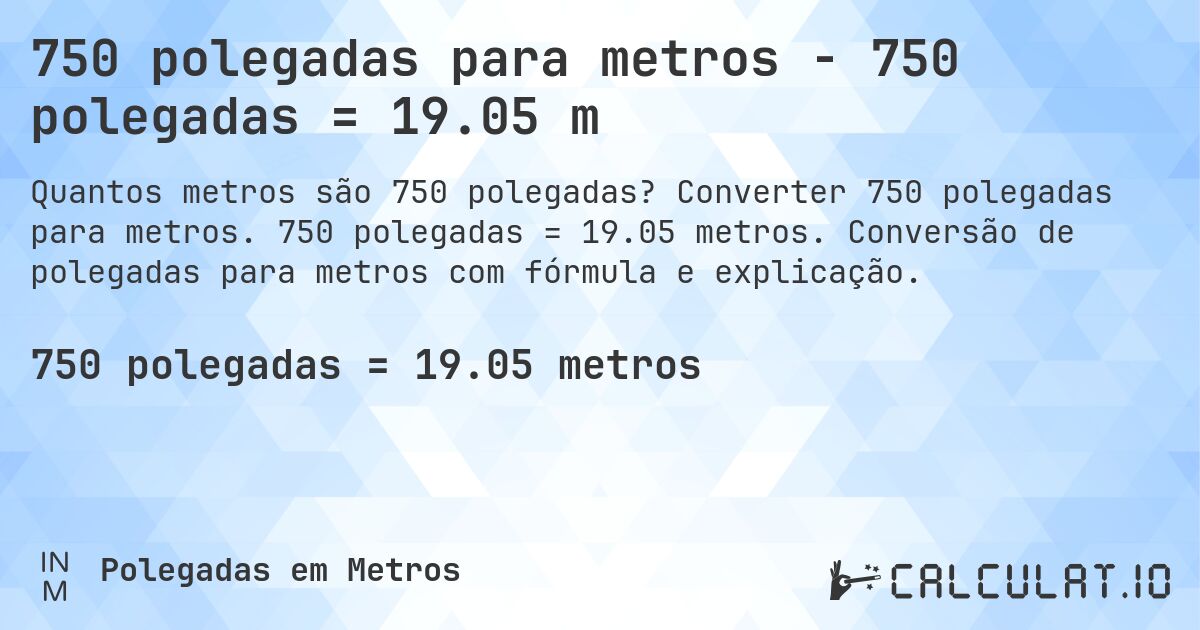 750 polegadas para metros - 750 polegadas = 19.05 m

Quantos metros são 750 polegadas? Converter 750 polegadas para metros. 750 polegadas = 19.05 metros. Conversão de polegadas para metros com fórmula e explicação.

750 polegadas = 19.05 metros

IN
M
Polegadas em Metros

CALCULAT.IO